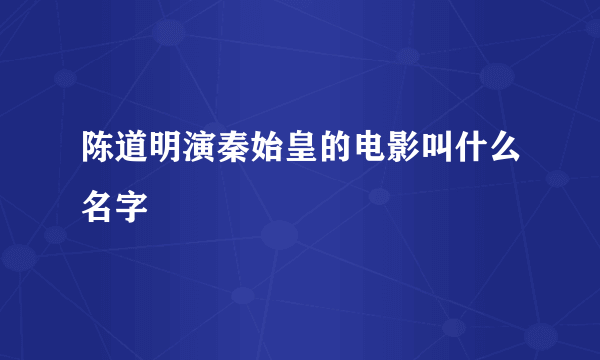 陈道明演秦始皇的电影叫什么名字